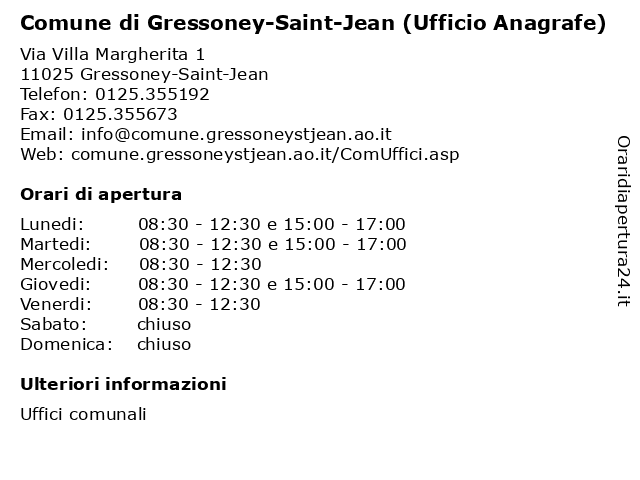 Comune di Gressoney-Saint-Jean (Ufficio Anagrafe)

Via Villa Margherita 1
11025 Gressoney-Saint-Jean
Telefon: 0125.355192
Fax: 0125.355673
Email: info@comune.gressoneystjean.ao.it
Web: comune.gressoneystjean.ao.it/ComUffici.asp

Orari di apertura

| | |
|---|---|
| Lunedi: | 08:30 - 12:30 e 15:00 - 17:00 |
| Martedi: | 08:30 - 12:30 e 15:00 - 17:00 |
| Mercoledi: | 08:30 - 12:30 |
| Giovedi: | 08:30 - 12:30 e 15:00 - 17:00 |
| Venerdi: | 08:30 - 12:30 |
| Sabato: | chiuso |
| Domenica: | chiuso |

Ulteriori informazioni

Uffici comunali

Oraridiapertura24.it